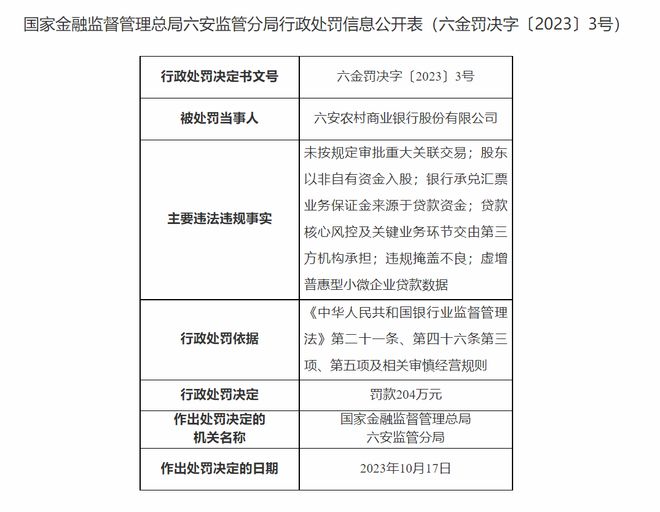 国家金融监督管理总局六安监管分局行政处罚信息公开表（六金罚决字〔2023〕3号）

| 行政处罚决定书文号 | 六金罚决字〔2023〕3号 |
|---|---|
| 被处罚当事人 | 六安农村商业银行股份有限公司 |
| 主要违法违规事实 | 未按规定审批重大关联交易；股东以非自有资金入股；银行承兑汇票业务保证金来源于贷款资金；贷款核心风控及关键业务环节交由第三方机构承担；违规掩盖不良；虚增普惠型小微企业贷款数据 |
| 行政处罚依据 | 《中华人民共和国银行业监督管理法》第二十一条、第四十六条第三项、第五项及相关审慎经营规则 |
| 行政处罚决定 | 罚款204万元 |
| 作出处罚决定的机关名称 | 国家金融监督管理总局六安监管分局 |
| 作出处罚决定的日期 | 2023年10月17日 |